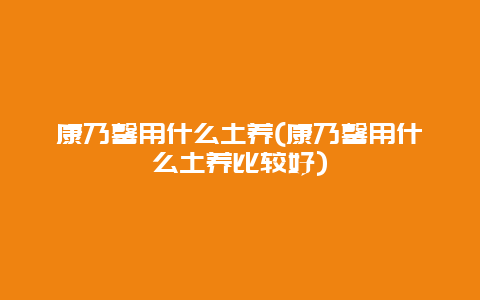 康乃馨用什么土养(康乃馨用什么土养比较好)